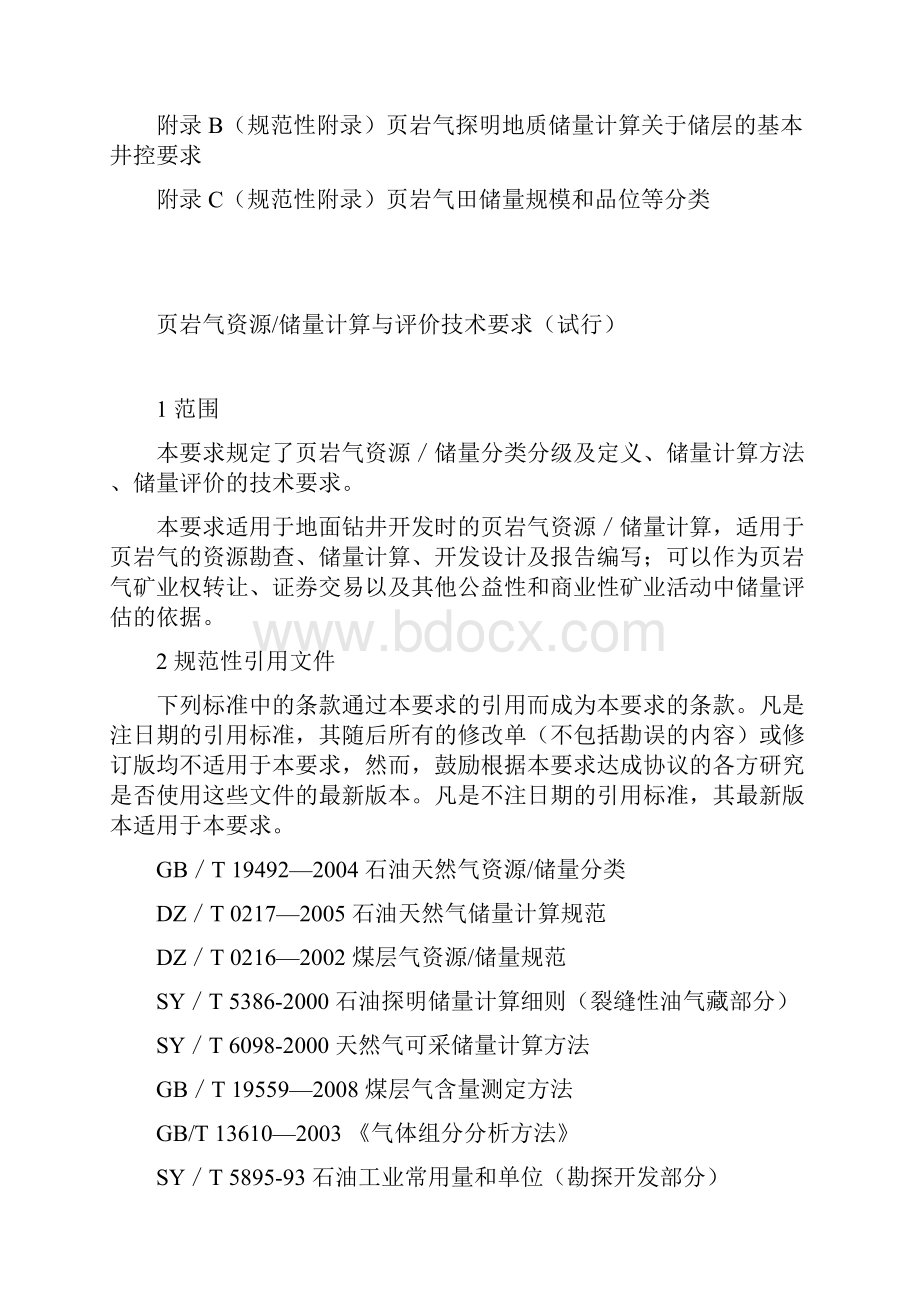 附录 B（规范性附录）页岩气探明地质储量计算关于储层的基本井控要求

附录 C（规范性附录）页岩气田储量规模和品位等分类

页岩气资源/储量计算与评价技术要求（试行）

1 范围

本要求规定了页岩气资源 / 储量分类分级及定义、储量计算方法、储量评价的技术要求。

本要求适用于地面钻井开发时的页岩气资源 / 储量计算，适用于页岩气的资源勘查、储量计算、开发设计及报告编写；可以作为页岩气矿业权转让、证券交易以及其他公益性和商业性矿业活动中储量评估的依据。

www.bdocx.com

2 规范性引用文件

下列标准中的条款通过本要求的引用而成为本要求的条款。凡是注日期的引用标准，其随后所有的修改单（不包括勘误的内容）或修订版均不适用于本要求，然而，鼓励根据本要求达成协议的各方研究是否使用这些文件的最新版本。凡是不注日期的引用标准，其最新版本适用于本要求。

GB / T 19492—2004 石油天然气资源/储量分类

DZ / T 0217—2005 石油天然气储量计算规范

DZ / T 0216—2002 煤层气资源/储量规范

SY / T 5386-2000 石油探明储量计算细则（裂缝性油气藏部分）

SY / T 6098-2000 天然气可采储量计算方法

GB / T 19559—2008 煤层气含量测定方法

GB/T 13610—2003 《气体组分分析方法》

SY / T 5895-93 石油工业常用量和单位（勘探开发部分）